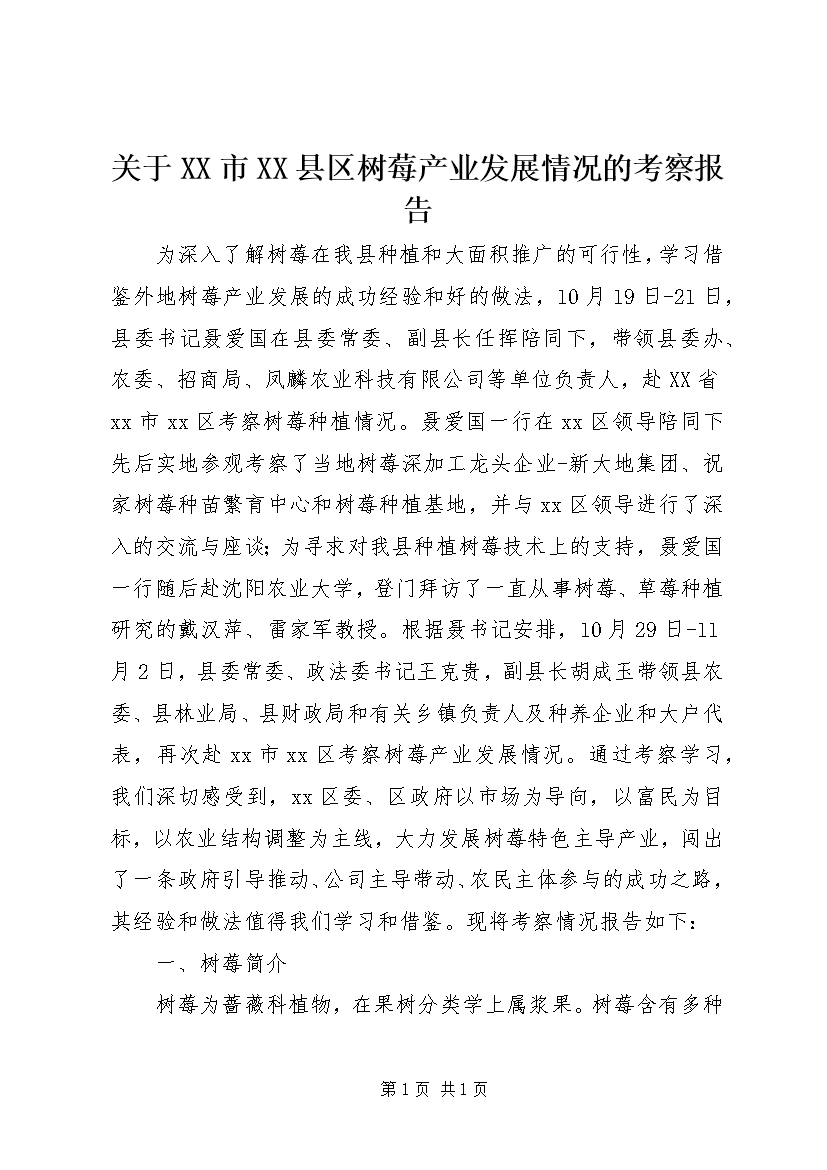 关于XX市XX县区树莓产业发展情况的考察报告

为深入了解树莓在我县种植和大面积推广的可行性，学习借鉴外地树莓产业发展的成功经验和好的做法，10月19日-21日，县委书记聂爱国在县委常委、副县长任挥陪同下，带领县委办、农委、招商局、凤麟农业科技有限公司等单位负责人，赴XX省xx市xx区考察树莓种植情况。聂爱国一行在xx区领导陪同下先后实地参观考察了当地树莓深加工龙头企业-新大地集团、祝家树莓种苗繁育中心和树莓种植基地，并与xx区领导进行了深入的交流与座谈；为寻求对我县种植树莓技术上的支持，聂爱国一行随后赴沈阳农业大学，登门拜访了一直从事树莓、草莓种植研究的戴汉萍、雷家军教授。根据聂书记安排，10月29日-11月2日，县委常委、政法委书记王克贵，副县长胡成玉带领县农委、县林业局、县财政局和有关乡镇负责人及种养企业和大户代表，再次赴xx市xx区考察树莓产业发展情况。通过考察学习，我们深切感受到，xx区委、区政府以市场为导向，以富民为目标，以农业结构调整为主线，大力发展树莓特色主导产业，闯出了一条政府引导推动、公司主导带动、农民主体参与的成功之路，其经验和做法值得我们学习和借鉴。现将考察情况报告如下：

一、树莓简介

树莓为蔷薇科植物，在果树分类学上属浆果。树莓含有多种

第1页 共1页